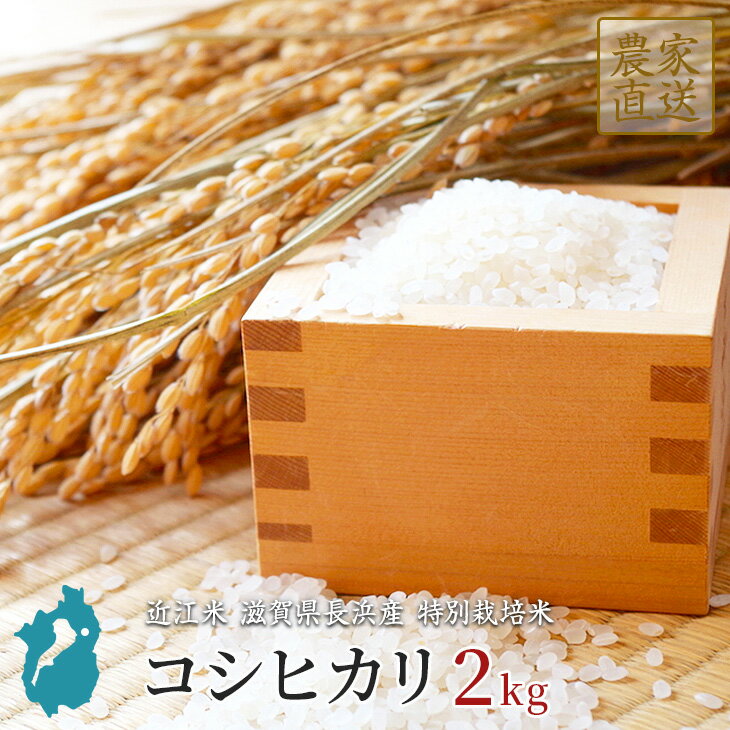 農家直送

近江米 滋賀県長浜産 特別栽培米

コシヒカリ 2kg